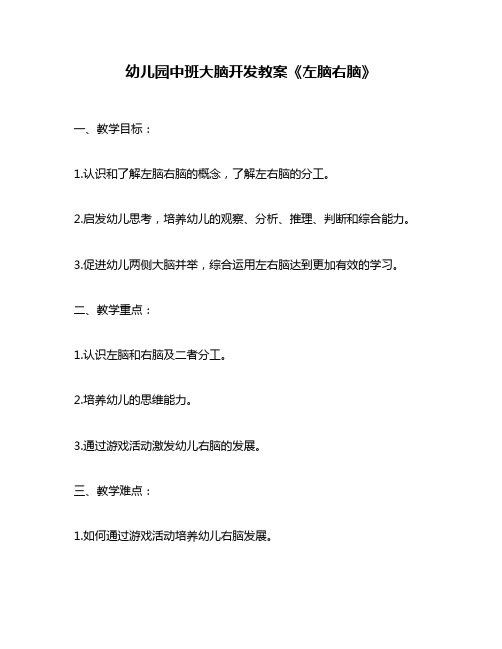 幼儿园中班大脑开发教案《左脑右脑》

一、教学目标：

1.认识和了解左脑右脑的概念，了解左右脑的分工。

2.启发幼儿思考，培养幼儿的观察、分析、推理、判断和综合能力。

3.促进幼儿两侧大脑并举，综合运用左右脑达到更加有效的学习。

二、教学重点：

1.认识左脑和右脑及二者分工。

2.培养幼儿的思维能力。

3.通过游戏活动激发幼儿右脑的发展。

三、教学难点：

1.如何通过游戏活动培养幼儿右脑发展。